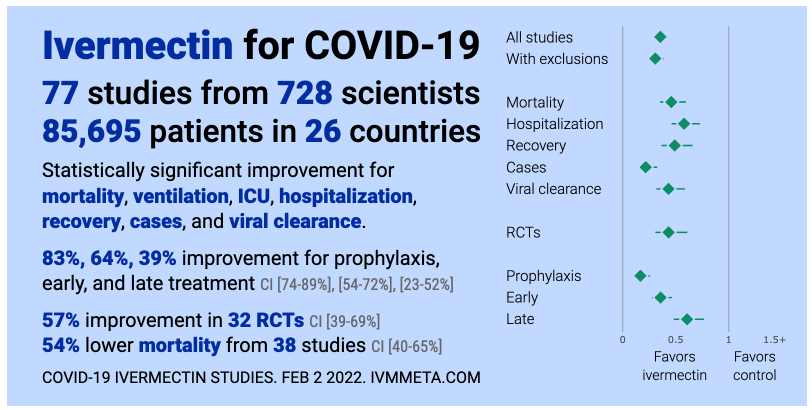 Ivermectin for COVID-19
77 studies from 728 scientists
85,695 patients in 26 countries

Statistically significant improvement for mortality, ventilation, ICU, hospitalization, recovery, cases, and viral clearance.

83%, 64%, 39% improvement for prophylaxis, early, and late treatment CI [74-89%], [54-72%], [23-52%]

57% improvement in 32 RCTs CI [39-69%]
54% lower mortality from 38 studies CI [40-65%]

COVID-19 IVERMECTIN STUDIES. FEB 2 2022. IVMMETA.COM

All studies
With exclusions

Mortality
Hospitalization
Recovery
Cases
Viral clearance

RCTs

Prophylaxis
Early
Late

0
0.5
1
1.5+
Favors ivermectin
Favors control